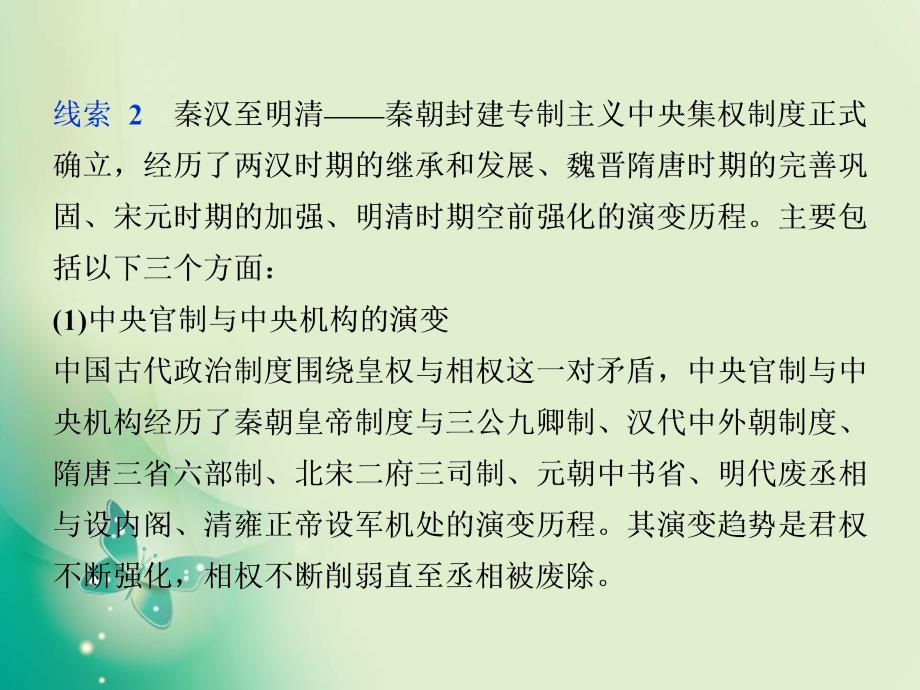 线索 2　秦汉至明清——秦朝封建专制主义中央集权制度正式确立，经历了两汉时期的继承和发展、魏晋隋唐时期的完善巩固、宋元时期的加强、明清时期空前强化的演变历程。主要包括以下三个方面：

(1)中央官制与中央机构的演变

中国古代政治制度围绕皇权与相权这一对矛盾，中央官制与中央机构经历了秦朝皇帝制度与三公九卿制、汉代中外朝制度、隋唐三省六部制、北宋二府三司制、元朝中书省、明代废丞相与设内阁、清雍正帝设军机处的演变历程。其演变趋势是君权不断强化，相权不断削弱直至丞相被废除。